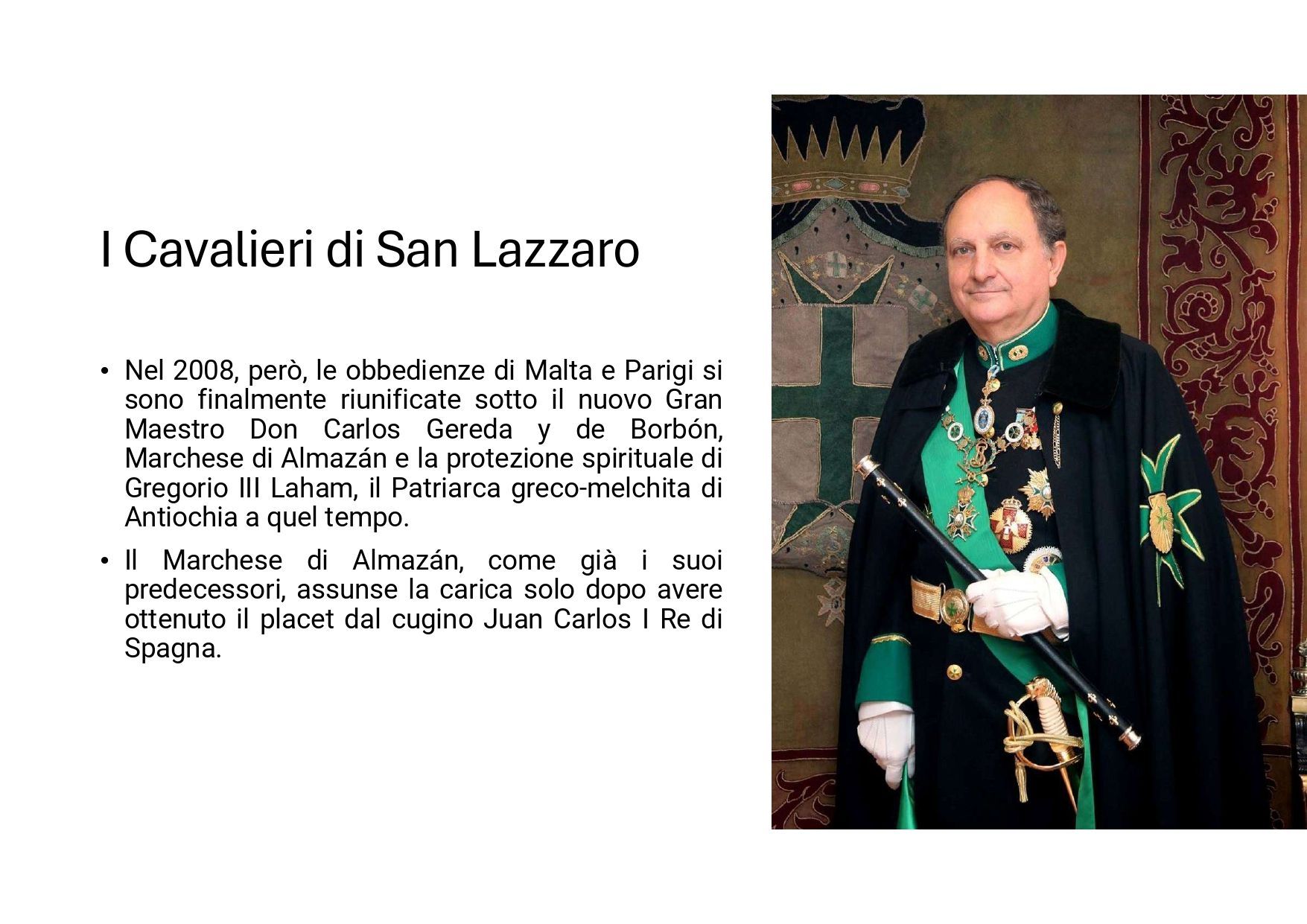 I Cavalieri di San Lazzaro

• Nel 2008, però, le obbedienze di Malta e Parigi si sono finalmente riunificate sotto il nuovo Gran Maestro Don Carlos Gereda y de Borbón, Marchese di Almazán e la protezione spirituale di Gregorio III Laham, il Patriarca greco-melchita di Antiochia a quel tempo.

• Il Marchese di Almazán, come già i suoi predecessori, assunse la carica solo dopo avere ottenuto il placet dal cugino Juan Carlos I Re di Spagna.